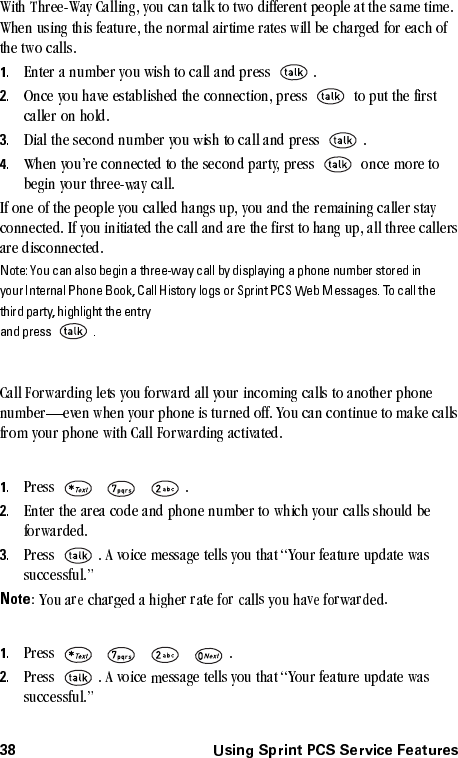 With Three-Way Calling, you can talk to two different people at the same time. When using this feature, the normal airtime rates will be charged for each of the two calls.

1. Enter a number you wish to call and press talk .
2. Once you have established the connection, press talk to put the first caller on hold.
3. Dial the second number you wish to call and press talk .
4. When you're connected to the second party, press talk once more to begin your three-way call.

If one of the people you called hangs up, you and the remaining caller stay connected. If you initiated the call and are the first to hang up, all three callers are disconnected.

Note: You can also begin a three-way call by displaying a phone number stored in your Internal Phone Book, Call History logs or Sprint PCS Web Messages. To call the third party, highlight the entry and press talk .

Call Forwarding lets you forward all your incoming calls to another phone number—even when your phone is turned off. You can continue to make calls from your phone with Call Forwarding activated.

1. Press *Text 7pqrs 2abc .
2. Enter the area code and phone number to which your calls should be forwarded.
3. Press talk . A voice message tells you that "Your feature update was successful."

Note: You are charged a higher rate for calls you have forwarded.

1. Press *Text 7pqrs 2abc 0Next .
2. Press talk . A voice message tells you that "Your feature update was successful."

38 Using Sprint PCS Service Features